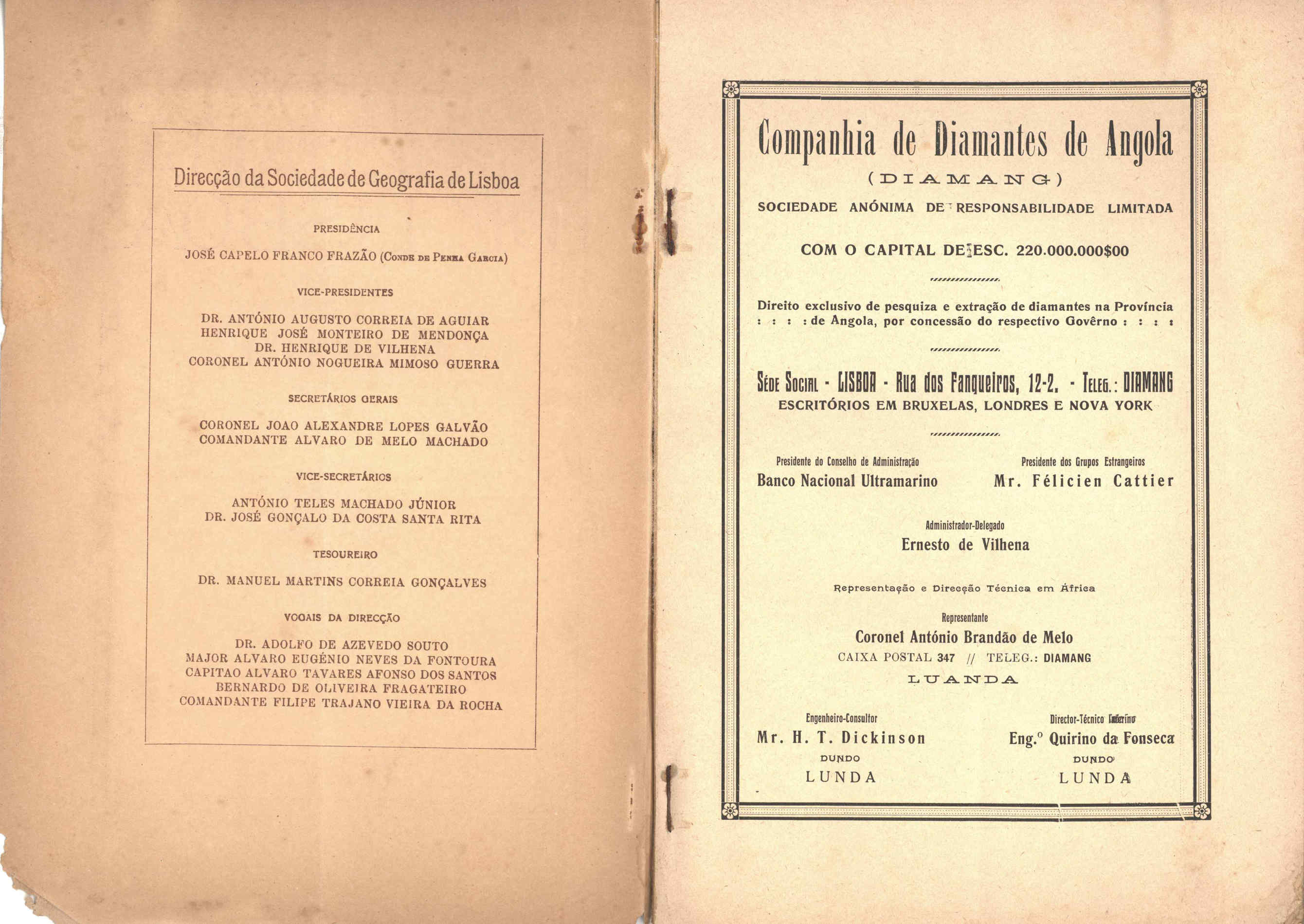 Direcção da Sociedade de Geografia de Lisboa

PRESIDÊNCIA

JOSÉ CAPELO FRANCO FRAZÃO (Conde de Penha Garcia)

VICE-PRESIDENTES

DR. ANTÓNIO AUGUSTO CORREIA DE AGUIAR
HENRIQUE JOSÉ MONTEIRO DE MENDONÇA
DR. HENRIQUE DE VILHENA
CORONEL ANTÓNIO NOGUEIRA MIMOSO GUERRA

SECRETÁRIOS GERAIS

CORONEL JOAO ALEXANDRE LOPES GALVÃO
COMANDANTE ALVARO DE MELO MACHADO

VICE-SECRETÁRIOS

ANTÓNIO TELES MACHADO JÚNIOR
DR. JOSÉ GONÇALO DA COSTA SANTA RITA

TESOUREIRO

DR. MANUEL MARTINS CORREIA GONÇALVES

VOGAIS DA DIRECÇÃO

DR. ADOLFO DE AZEVEDO SOUTO
MAJOR ALVARO EUGÉNIO NEVES DA FONTOURA
CAPITAO ALVARO TAVARES AFONSO DOS SANTOS
BERNARDO DE OLIVEIRA FRAGATEIRO
COMANDANTE FILIPE TRAJANO VIEIRA DA ROCHA

Companhia de Diamantes de Angola
(DIAMANG)
SOCIEDADE ANÓNIMA DE RESPONSABILIDADE LIMITADA

COM O CAPITAL DE ESC. 220.000.000$00

Direito exclusivo de pesquiza e extração de diamantes na Província : : : : de Angola, por concessão do respectivo Govêrno : : : :

Séde Social - LISBOA - Rua dos Fanqueiros, 12-2. - Teleg.: DIAMANG
ESCRITÓRIOS EM BRUXELAS, LONDRES E NOVA YORK

Presidente do Conselho de Administração
Banco Nacional Ultramarino

Presidente dos Grupos Estrangeiros
Mr. Félicien Cattier

Administrador-Delegado
Ernesto de Vilhena

Representação e Direcção Técnica em África

Representante
Coronel António Brandão de Melo
CAIXA POSTAL 347 // TELEG.: DIAMANG
LUANDA

Engenheiro-Consultor
Mr. H. T. Dickinson
DUNDO
LUNDA

Director-Técnico Interino
Eng.º Quirino da Fonseca
DUNDO
LUNDA